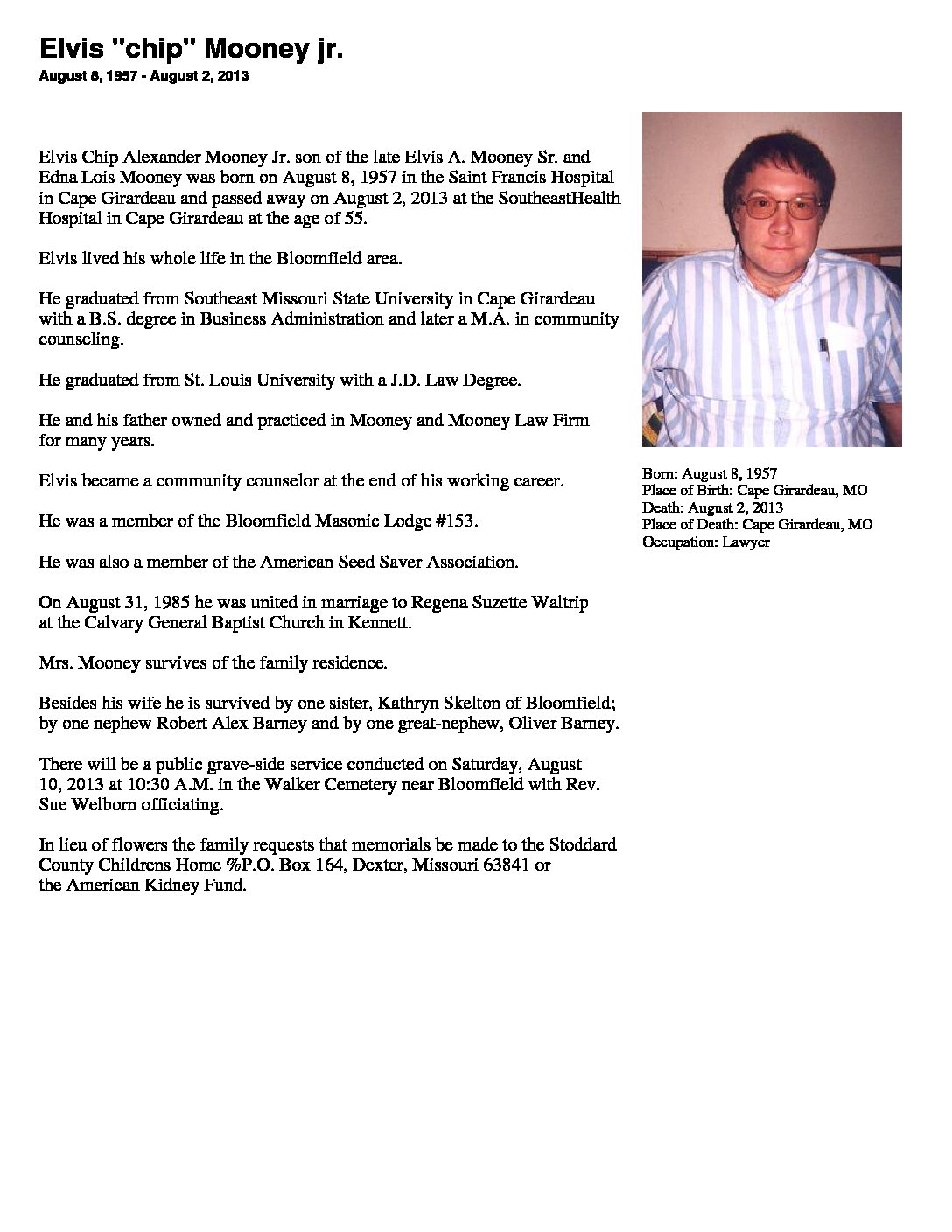 Elvis "chip" Mooney jr.

August 8, 1957 - August 2, 2013

Elvis Chip Alexander Mooney Jr. son of the late Elvis A. Mooney Sr. and Edna Lois Mooney was born on August 8, 1957 in the Saint Francis Hospital in Cape Girardeau and passed away on August 2, 2013 at the SoutheastHealth Hospital in Cape Girardeau at the age of 55.

Elvis lived his whole life in the Bloomfield area.

He graduated from Southeast Missouri State University in Cape Girardeau with a B.S. degree in Business Administration and later a M.A. in community counseling.

He graduated from St. Louis University with a J.D. Law Degree.

He and his father owned and practiced in Mooney and Mooney Law Firm for many years.

Elvis became a community counselor at the end of his working career.

He was a member of the Bloomfield Masonic Lodge #153.

He was also a member of the American Seed Saver Association.

On August 31, 1985 he was united in marriage to Regena Suzette Waltrip at the Calvary General Baptist Church in Kennett.

Mrs. Mooney survives of the family residence.

Besides his wife he is survived by one sister, Kathryn Skelton of Bloomfield; by one nephew Robert Alex Barney and by one great-nephew, Oliver Barney.

There will be a public grave-side service conducted on Saturday, August 10, 2013 at 10:30 A.M. in the Walker Cemetery near Bloomfield with Rev. Sue Welborn officiating.

In lieu of flowers the family requests that memorials be made to the Stoddard County Childrens Home %P.O. Box 164, Dexter, Missouri 63841 or the American Kidney Fund.

Born: August 8, 1957
Place of Birth: Cape Girardeau, MO
Death: August 2, 2013
Place of Death: Cape Girardeau, MO
Occupation: Lawyer